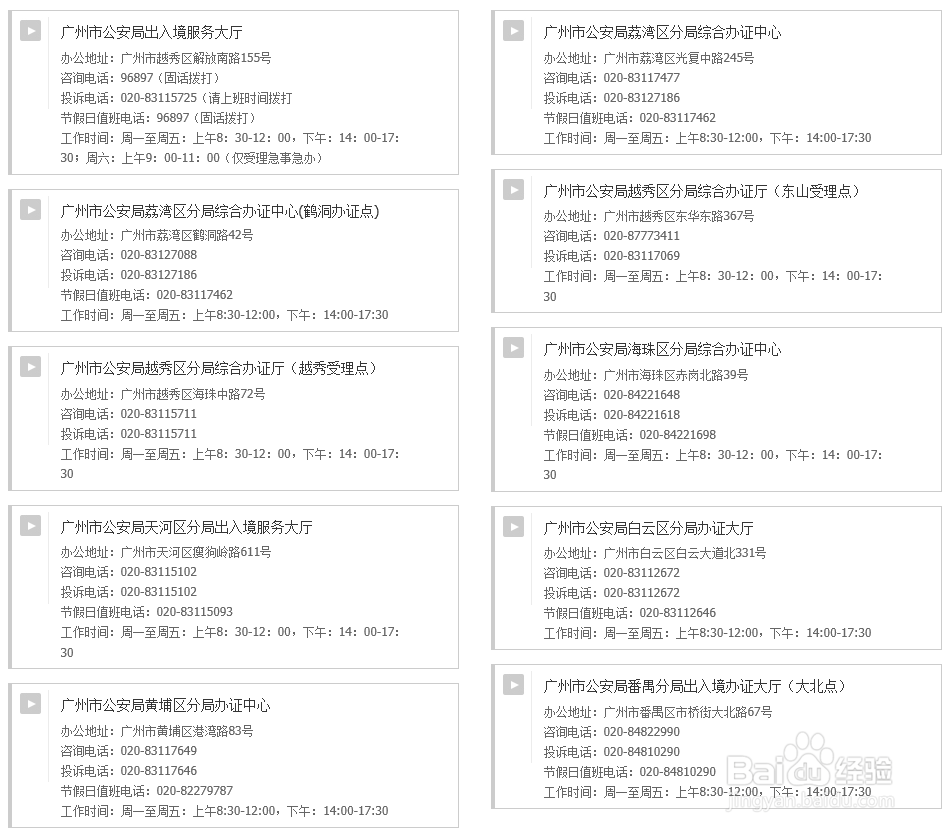 广州市公安局出入境服务大厅
办公地址：广州市越秀区解放南路155号
咨询电话：96897（固话拨打）
投诉电话：020-83115725（请上班时间拨打
节假日值班电话：96897（固话拨打）
工作时间：周一至周五：上午8：30-12：00，下午：14：00-17：30；周六：上午9：00-11：00（仅受理急事急办）

广州市公安局荔湾区分局综合办证中心(鹤洞办证点)
办公地址：广州市荔湾区鹤洞路42号
咨询电话：020-83127088
投诉电话：020-83127186
节假日值班电话：020-83117462
工作时间：周一至周五：上午8:30-12:00，下午：14:00-17:30

广州市公安局越秀区分局综合办证厅（越秀受理点）
办公地址：广州市越秀区海珠中路72号
咨询电话：020-83115711
投诉电话：020-83115711
工作时间：周一至周五：上午8：30-12：00，下午：14：00-17：30

广州市公安局天河区分局出入境服务大厅
办公地址：广州市天河区廋狗岭路611号
咨询电话：020-83115102
投诉电话：020-83115102
节假日值班电话：020-83115093
工作时间：周一至周五：上午8：30-12：00，下午：14：00-17：30

广州市公安局黄埔区分局办证中心
办公地址：广州市黄埔区港湾路83号
咨询电话：020-83117649
投诉电话：020-83117646
节假日值班电话：020-82279787
工作时间：周一至周五：上午8:30-12:00，下午：14:00-17:30

广州市公安局荔湾区分局综合办证中心
办公地址：广州市荔湾区光复中路245号
咨询电话：020-83117477
投诉电话：020-83127186
节假日值班电话：020-83117462
工作时间：周一至周五：上午8:30-12:00，下午：14:00-17:30

广州市公安局越秀区分局综合办证厅（东山受理点）
办公地址：广州市越秀区东华东路367号
咨询电话：020-87773411
投诉电话：020-83117069
工作时间：周一至周五：上午8：30-12：00，下午：14：00-17：30

广州市公安局海珠区分局综合办证中心
办公地址：广州市海珠区赤岗北路39号
咨询电话：020-84221648
投诉电话：020-84221618
节假日值班电话：020-84221698
工作时间：周一至周五：上午8：30-12：00，下午：14：00-17：30

广州市公安局白云区分局办证大厅
办公地址：广州市白云区白云大道北331号
咨询电话：020-83112672
投诉电话：020-83112672
节假日值班电话：020-83112646
工作时间：周一至周五：上午8:30-12:00，下午：14:00-17:30

广州市公安局番禺分局出入境办证大厅（大北点）
办公地址：广州市番禺区市桥街大北路67号
咨询电话：020-84822990
投诉电话：020-84810290
节假日值班电话：020-84810290
工作时间：周一至周五：上午8:30-12:00，下午：14:00-17:30

Baidu经验
jingyan.baidu.com